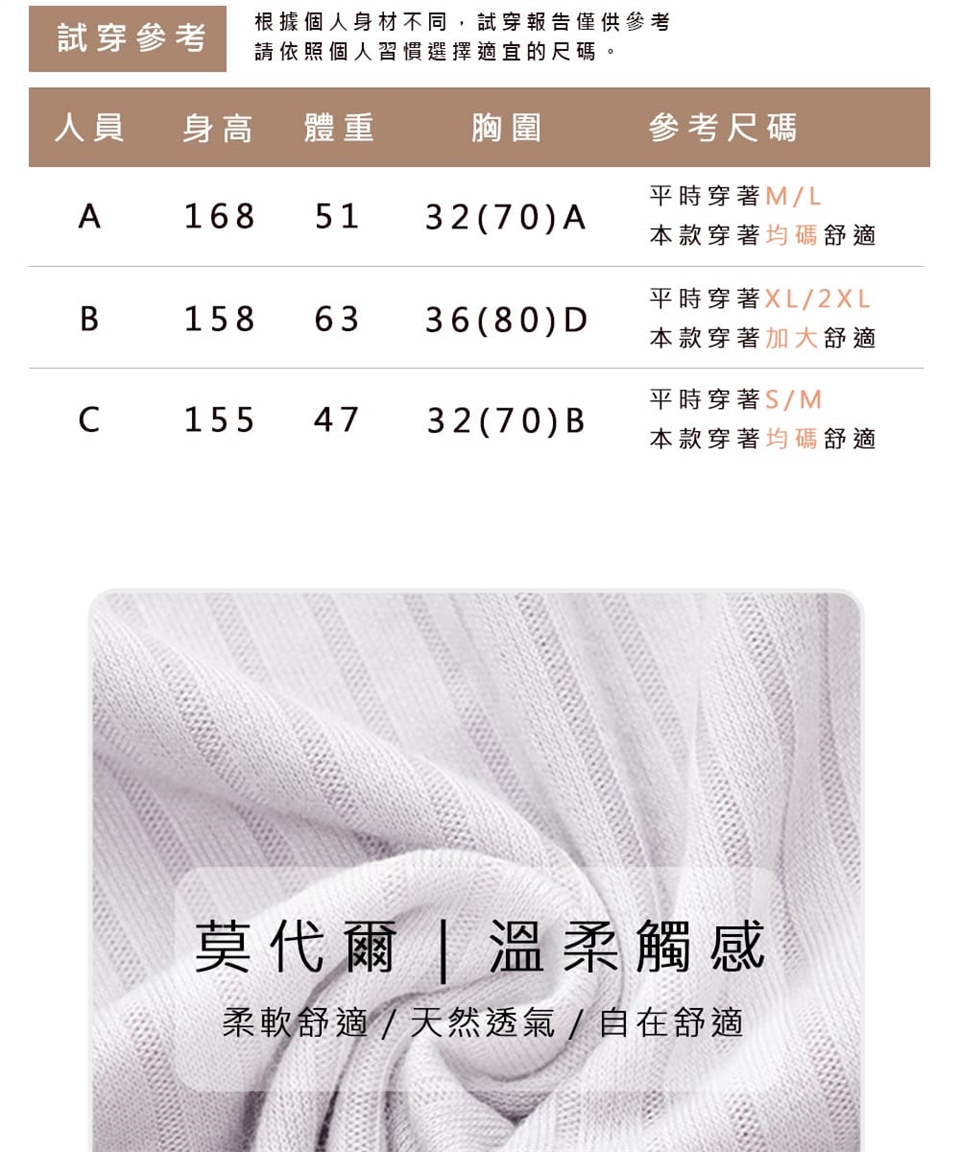 試穿參考

根據個人身材不同，試穿報告僅供參考
請依照個人習慣選擇適宜的尺碼。

| 人員 | 身高 | 體重 | 胸圍 | 參考尺碼 |
|---|---|---|---|---|
| A | 168 | 51 | 32(70)A | 平時穿著M/L 本款穿著均碼舒適 |
| B | 158 | 63 | 36(80)D | 平時穿著XL/2XL 本款穿著加大舒適 |
| C | 155 | 47 | 32(70)B | 平時穿著S/M 本款穿著均碼舒適 |

莫代爾 | 溫柔觸感

柔軟舒適 / 天然透氣 / 自在舒適